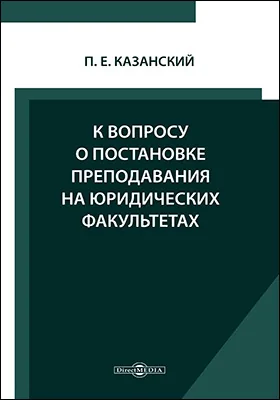 П. Е. КАЗАНСКИЙ

К ВОПРОСУ О ПОСТАНОВКЕ ПРЕПОДАВАНИЯ НА ЮРИДИЧЕСКИХ ФАКУЛЬТЕТАХ

DirectMEDIA